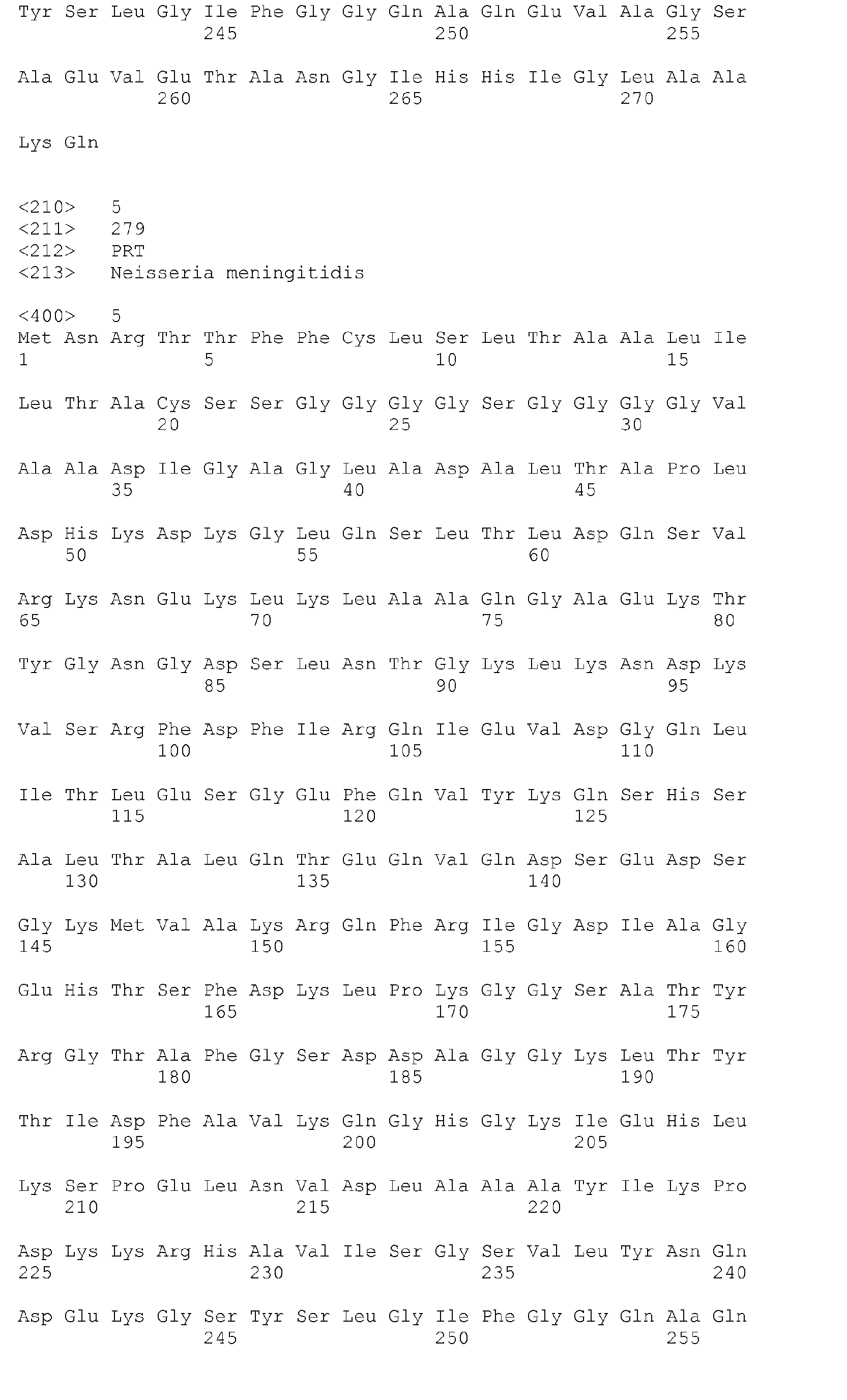 Tyr Ser Leu Gly Ile Phe Gly Gly Gln Ala Gln Glu Val Ala Gly Ser
245 250 255

Ala Glu Val Glu Thr Ala Asn Gly Ile His His Ile Gly Leu Ala Ala
260 265 270

Lys Gln

<210> 5
<211> 279
<212> PRT
<213> Neisseria meningitidis

<400> 5
Met Asn Arg Thr Thr Phe Phe Cys Leu Ser Leu Thr Ala Ala Leu Ile
1 5 10 15

Leu Thr Ala Cys Ser Ser Gly Gly Gly Gly Ser Gly Gly Gly Gly Val
20 25 30

Ala Ala Asp Ile Gly Ala Gly Leu Ala Asp Ala Leu Thr Ala Pro Leu
35 40 45

Asp His Lys Asp Lys Gly Leu Gln Ser Leu Thr Leu Asp Gln Ser Val
50 55 60

Arg Lys Asn Glu Lys Leu Lys Leu Ala Ala Gln Gly Ala Glu Lys Thr
65 70 75 80

Tyr Gly Asn Gly Asp Ser Leu Asn Thr Gly Lys Leu Lys Asn Asp Lys
85 90 95

Val Ser Arg Phe Asp Phe Ile Arg Gln Ile Glu Val Asp Gly Gln Leu
100 105 110

Ile Thr Leu Glu Ser Gly Glu Phe Gln Val Tyr Lys Gln Ser His Ser
115 120 125

Ala Leu Thr Ala Leu Gln Thr Glu Gln Val Gln Asp Ser Glu Asp Ser
130 135 140

Gly Lys Met Val Ala Lys Arg Gln Phe Arg Ile Gly Asp Ile Ala Gly
145 150 155 160

Glu His Thr Ser Phe Asp Lys Leu Pro Lys Gly Gly Ser Ala Thr Tyr
165 170 175

Arg Gly Thr Ala Phe Gly Ser Asp Asp Ala Gly Gly Lys Leu Thr Tyr
180 185 190

Thr Ile Asp Phe Ala Val Lys Gln Gly His Gly Lys Ile Glu His Leu
195 200 205

Lys Ser Pro Glu Leu Asn Val Asp Leu Ala Ala Ala Tyr Ile Lys Pro
210 215 220

Asp Lys Lys Arg His Ala Val Ile Ser Gly Ser Val Leu Tyr Asn Gln
225 230 235 240

Asp Glu Lys Gly Ser Tyr Ser Leu Gly Ile Phe Gly Gly Gln Ala Gln
245 250 255